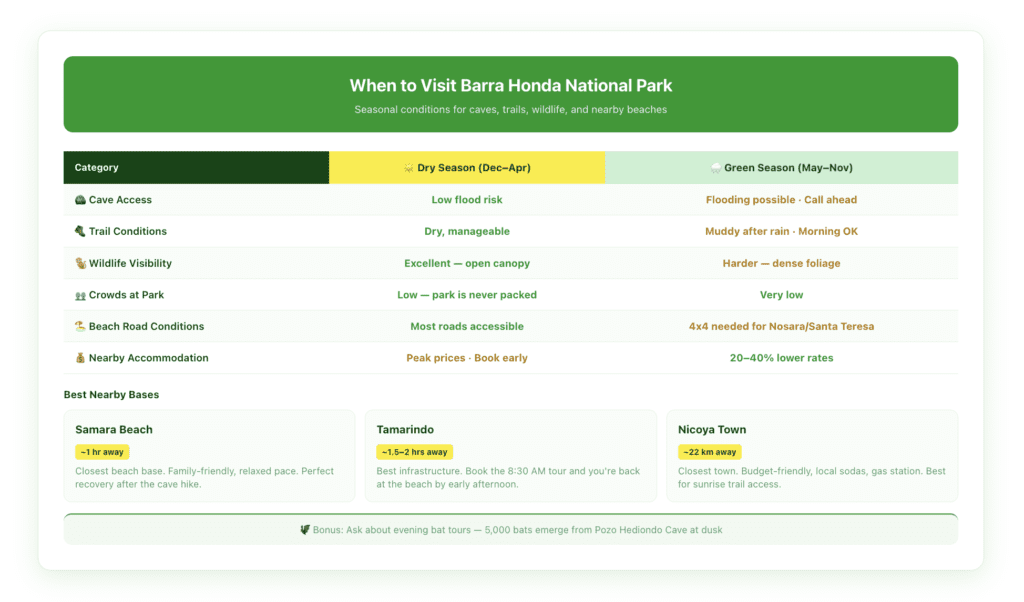 When to Visit Barra Honda National Park

Seasonal conditions for caves, trails, wildlife, and nearby beaches

| Category | Dry Season (Dec–Apr) | Green Season (May–Nov) |
|---|---|---|
| Cave Access | Low flood risk | Flooding possible · Call ahead |
| Trail Conditions | Dry, manageable | Muddy after rain · Morning OK |
| Wildlife Visibility | Excellent — open canopy | Harder — dense foliage |
| Crowds at Park | Low — park is never packed | Very low |
| Beach Road Conditions | Most roads accessible | 4x4 needed for Nosara/Santa Teresa |
| Nearby Accommodation | Peak prices · Book early | 20–40% lower rates |

Best Nearby Bases

Samara Beach
~1 hr away
Closest beach base. Family-friendly, relaxed pace. Perfect recovery after the cave hike.

Tamarindo
~1.5–2 hrs away
Best infrastructure. Book the 8:30 AM tour and you're back at the beach by early afternoon.

Nicoya Town
~22 km away
Closest town. Budget-friendly, local sodas, gas station. Best for sunrise trail access.

Bonus: Ask about evening bat tours — 5,000 bats emerge from Pozo Hediondo Cave at dusk